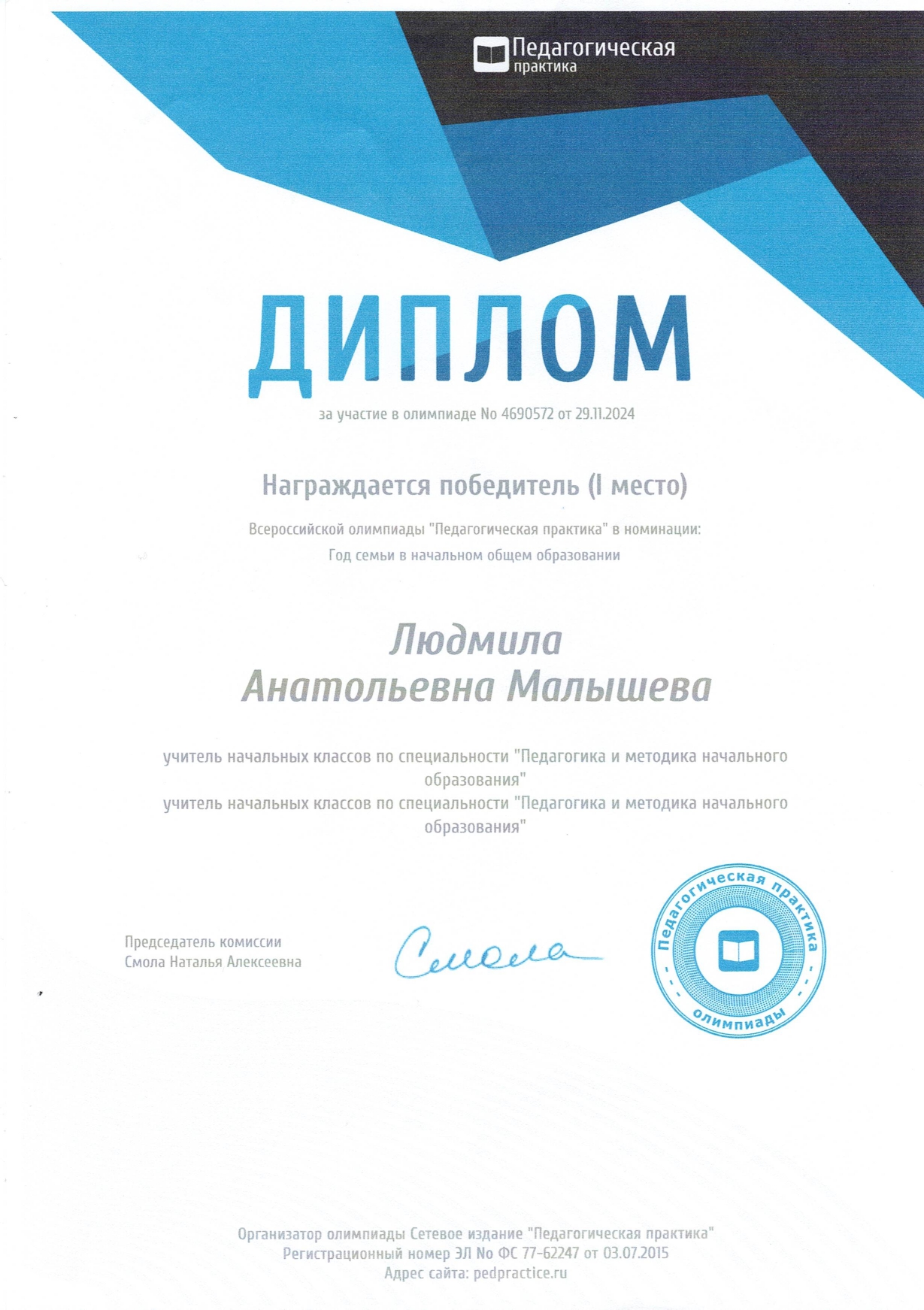 Педагогическая практика

ДИПЛОМ

за участие в олимпиаде No 4690572 от 29.11.2024

Награждается победитель (I место)

Всероссийской олимпиады "Педагогическая практика" в номинации:
Год семьи в начальном общем образовании

Людмила
Анатольевна Малышева

учитель начальных классов по специальности "Педагогика и методика начального образования"
учитель начальных классов по специальности "Педагогика и методика начального образования"

Председатель комиссии
Смола Наталья Алексеевна

Смола

Педагогическая практика
олимпиады

Организатор олимпиады Сетевое издание "Педагогическая практика"
Регистрационный номер ЭЛ No ФС 77-62247 от 03.07.2015
Адрес сайта: pedpractice.ru